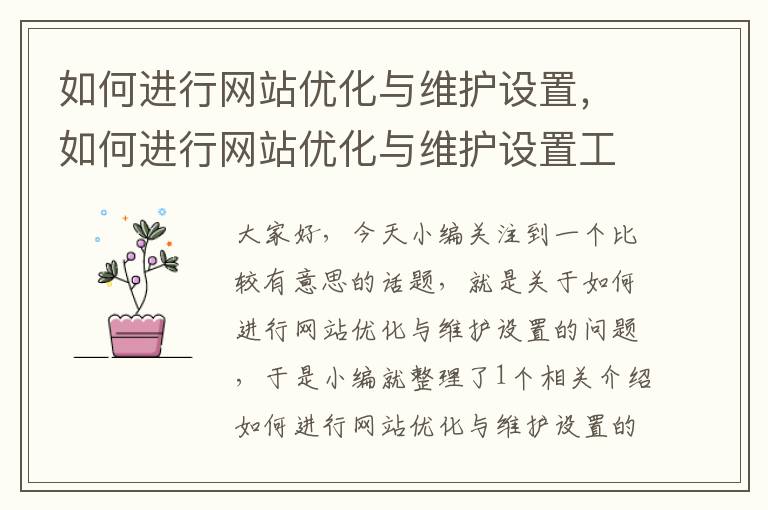 如何进行网站优化与维护设置，如何进行网站优化与维护设置工

大家好，今天小编关注到一个比较有意思的话题，就是关于如何进行网站优化与维护设置的问题，于是小编就整理了1个相关介绍如何进行网站优化与维护设置的